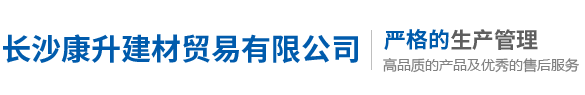 长沙康升建材贸易有限公司

严格的生产管理

高品质的产品及优秀的售后服务